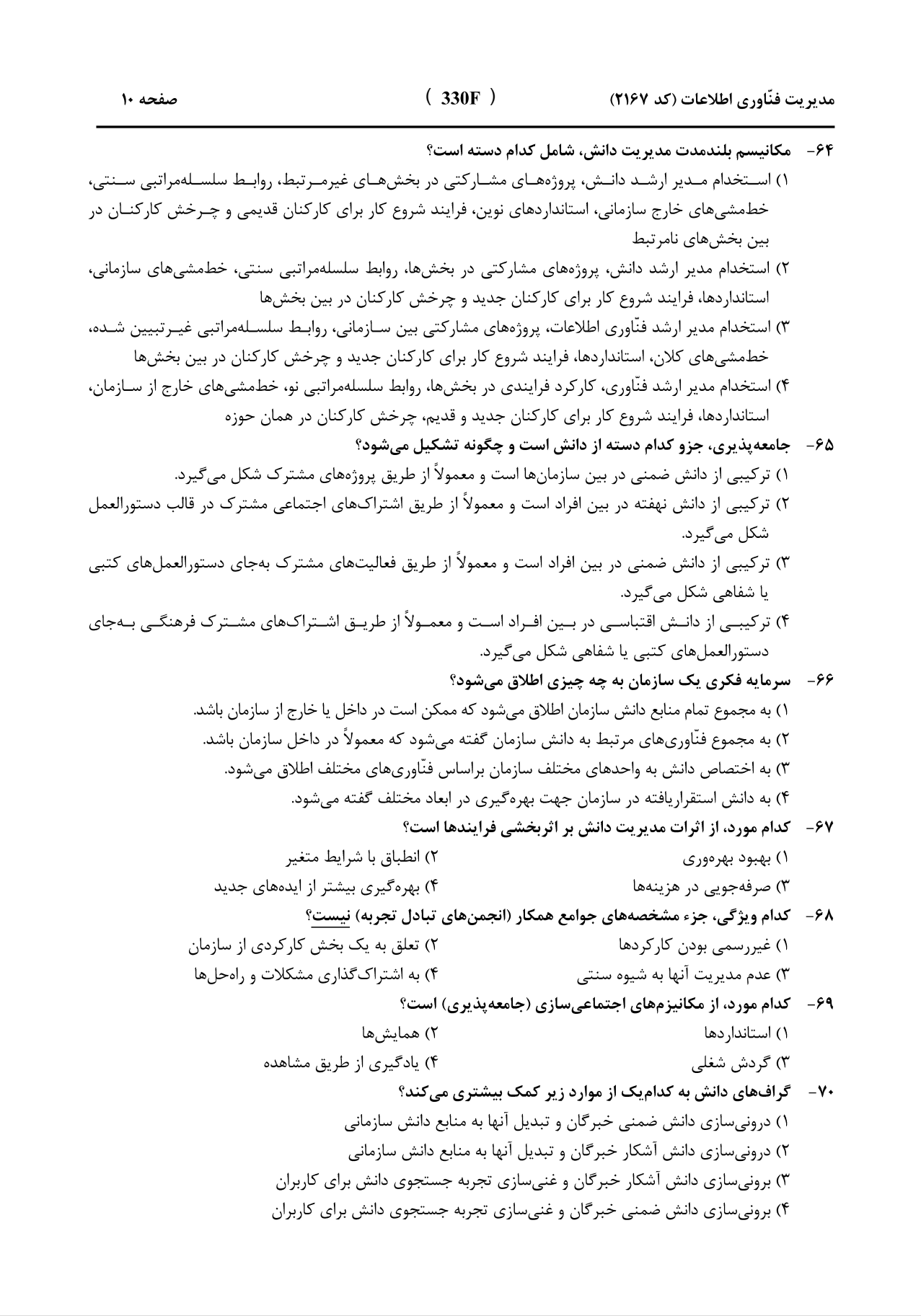 مدیریت فنّاوری اطلاعات (کد ۲۱۶۷)　　( 330F )　　صفحه ۱۰

۶۴- مکانیسم بلندمدت مدیریت دانش، شامل کدام دسته است؟
۱) استخدام مدیر ارشد دانش، پروژه‌های مشارکتی در بخش‌های غیرمرتبط، روابط سلسله‌مراتبی سنتی، خط‌مشی‌های خارج سازمانی، استانداردهای نوین، فرایند شروع کار برای کارکنان قدیمی و چرخش کارکنان در بین بخش‌های نامرتبط
۲) استخدام مدیر ارشد دانش، پروژه‌های مشارکتی در بخش‌ها، روابط سلسله‌مراتبی سنتی، خط‌مشی‌های سازمانی، استانداردها، فرایند شروع کار برای کارکنان جدید و چرخش کارکنان در بین بخش‌ها
۳) استخدام مدیر ارشد فنّاوری اطلاعات، پروژه‌های مشارکتی بین سازمانی، روابط سلسله‌مراتبی غیرتبیین شده، خط‌مشی‌های کلان، استانداردها، فرایند شروع کار برای کارکنان جدید و چرخش کارکنان در بین بخش‌ها
۴) استخدام مدیر ارشد فنّاوری، کارکرد فرایندی در بخش‌ها، روابط سلسله‌مراتبی نو، خط‌مشی‌های خارج از سازمان، استانداردها، فرایند شروع کار برای کارکنان جدید و قدیم، چرخش کارکنان در همان حوزه

۶۵- جامعه‌پذیری، جزو کدام دسته از دانش است و چگونه تشکیل می‌شود؟
۱) ترکیبی از دانش ضمنی در بین سازمان‌ها است و معمولاً از طریق پروژه‌های مشترک شکل می‌گیرد.
۲) ترکیبی از دانش نهفته در بین افراد است و معمولاً از طریق اشتراک‌های اجتماعی مشترک در قالب دستورالعمل شکل می‌گیرد.
۳) ترکیبی از دانش ضمنی در بین افراد است و معمولاً از طریق فعالیت‌های مشترک به‌جای دستورالعمل‌های کتبی یا شفاهی شکل می‌گیرد.
۴) ترکیبی از دانش اقتباسی در بین افراد است و معمولاً از طریق اشتراک‌های مشترک فرهنگی به‌جای دستورالعمل‌های کتبی یا شفاهی شکل می‌گیرد.

۶۶- سرمایه فکری یک سازمان به چه چیزی اطلاق می‌شود؟
۱) به مجموع تمام منابع دانش سازمان اطلاق می‌شود که ممکن است در داخل یا خارج از سازمان باشد.
۲) به مجموع فنّاوری‌های مرتبط به دانش سازمان گفته می‌شود که معمولاً در داخل سازمان باشد.
۳) به اختصاص دانش به واحدهای مختلف سازمان براساس فنّاوری‌های مختلف اطلاق می‌شود.
۴) به دانش استقراریافته در سازمان جهت بهره‌گیری در ابعاد مختلف گفته می‌شود.

۶۷- کدام مورد، از اثرات مدیریت دانش بر اثربخشی فرایندها است؟
۱) بهبود بهره‌وری
۲) انطباق با شرایط متغیر
۳) صرفه‌جویی در هزینه‌ها
۴) بهره‌گیری بیشتر از ایده‌های جدید

۶۸- کدام ویژگی، جزء مشخصه‌های جوامع همکار (انجمن‌های تبادل تجربه) نیست؟
۱) غیررسمی بودن کارکردها
۲) تعلق به یک بخش کارکردی از سازمان
۳) عدم مدیریت آنها به شیوه سنتی
۴) به اشتراک‌گذاری مشکلات و راه‌حل‌ها

۶۹- کدام مورد، از مکانیزم‌های اجتماعی‌سازی (جامعه‌پذیری) است؟
۱) استانداردها
۲) همایش‌ها
۳) گردش شغلی
۴) یادگیری از طریق مشاهده

۷۰- گراف‌های دانش به کدام‌یک از موارد زیر کمک بیشتری می‌کند؟
۱) درونی‌سازی دانش ضمنی خبرگان و تبدیل آنها به منابع دانش سازمانی
۲) درونی‌سازی دانش آشکار خبرگان و تبدیل آنها به منابع دانش سازمانی
۳) برونی‌سازی دانش آشکار خبرگان و غنی‌سازی تجربه جستجوی دانش برای کاربران
۴) برونی‌سازی دانش ضمنی خبرگان و غنی‌سازی تجربه جستجوی دانش برای کاربران